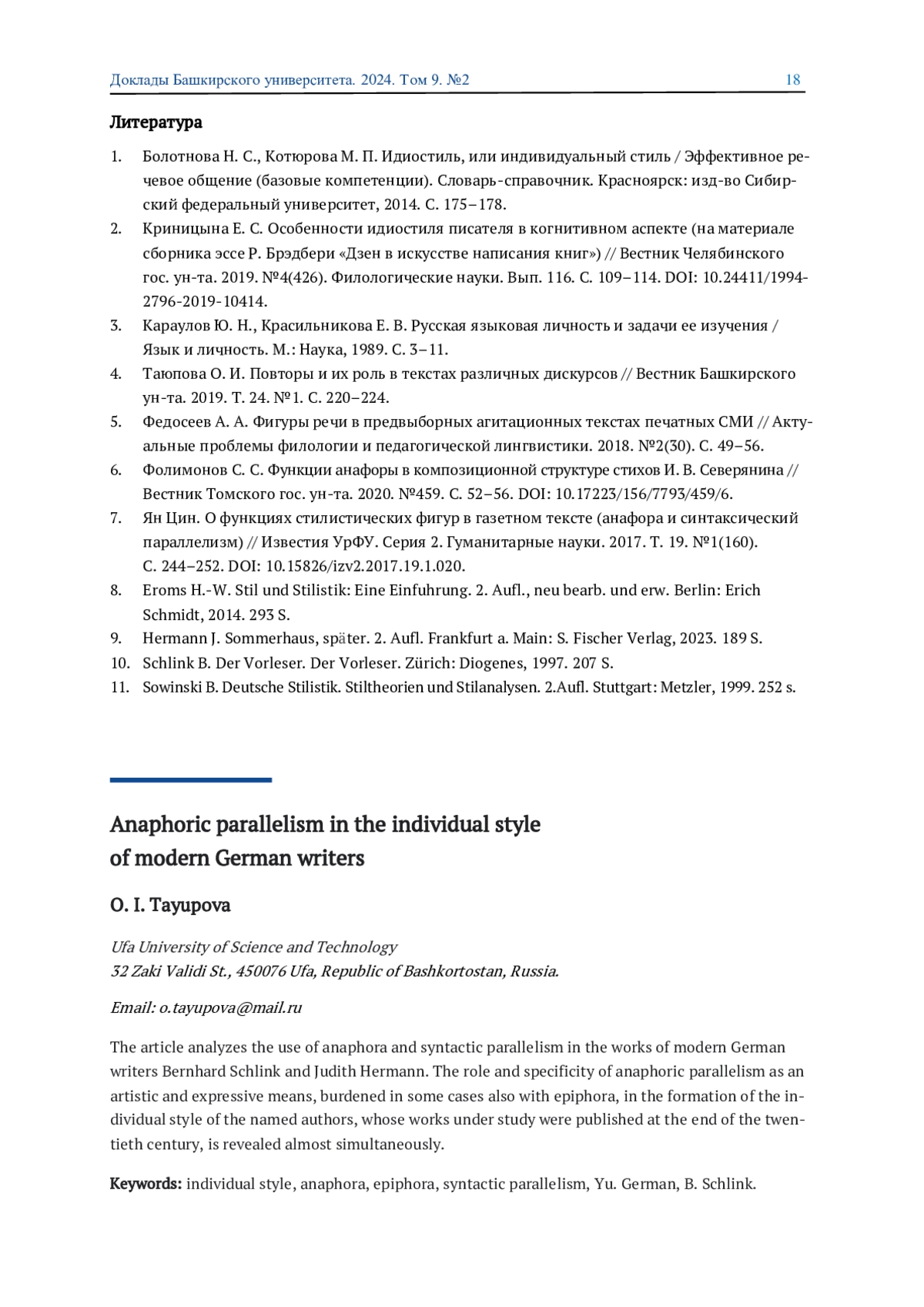 Доклады Башкирского университета. 2024. Том 9. №2 18

Литература

1. Болотнова Н. С., Котюрова М. П. Идиостиль, или индивидуальный стиль / Эффективное речевое общение (базовые компетенции). Словарь-справочник. Красноярск: изд-во Сибирский федеральный университет, 2014. С. 175–178.
2. Криницына Е. С. Особенности идиостиля писателя в когнитивном аспекте (на материале сборника эссе Р. Брэдбери «Дзен в искусстве написания книг») // Вестник Челябинского гос. ун-та. 2019. №4(426). Филологические науки. Вып. 116. С. 109–114. DOI: 10.24411/1994-2796-2019-10414.
3. Караулов Ю. Н., Красильникова Е. В. Русская языковая личность и задачи ее изучения / Язык и личность. М.: Наука, 1989. С. 3–11.
4. Таюпова О. И. Повторы и их роль в текстах различных дискурсов // Вестник Башкирского ун-та. 2019. Т. 24. №1. С. 220–224.
5. Федосеев А. А. Фигуры речи в предвыборных агитационных текстах печатных СМИ // Актуальные проблемы филологии и педагогической лингвистики. 2018. №2(30). С. 49–56.
6. Фолимонов С. С. Функции анафоры в композиционной структуре стихов И. В. Северянина // Вестник Томского гос. ун-та. 2020. №459. С. 52–56. DOI: 10.17223/156/7793/459/6.
7. Ян Цин. О функциях стилистических фигур в газетном тексте (анафора и синтаксический параллелизм) // Известия УрФУ. Серия 2. Гуманитарные науки. 2017. Т. 19. №1(160). С. 244–252. DOI: 10.15826/izv2.2017.19.1.020.
8. Eroms H.-W. Stil und Stilistik: Eine Einfuhrung. 2. Aufl., neu bearb. und erw. Berlin: Erich Schmidt, 2014. 293 S.
9. Hermann J. Sommerhaus, später. 2. Aufl. Frankfurt a. Main: S. Fischer Verlag, 2023. 189 S.
10. Schlink B. Der Vorleser. Der Vorleser. Zürich: Diogenes, 1997. 207 S.
11. Sowinski B. Deutsche Stilistik. Stiltheorien und Stilanalysen. 2.Aufl. Stuttgart: Metzler, 1999. 252 s.

Anaphoric parallelism in the individual style of modern German writers

O. I. Tayupova

Ufa University of Science and Technology
32 Zaki Validi St., 450076 Ufa, Republic of Bashkortostan, Russia.

Email: o.tayupova@mail.ru

The article analyzes the use of anaphora and syntactic parallelism in the works of modern German writers Bernhard Schlink and Judith Hermann. The role and specificity of anaphoric parallelism as an artistic and expressive means, burdened in some cases also with epiphora, in the formation of the individual style of the named authors, whose works under study were published at the end of the twentieth century, is revealed almost simultaneously.

Keywords: individual style, anaphora, epiphora, syntactic parallelism, Yu. German, B. Schlink.